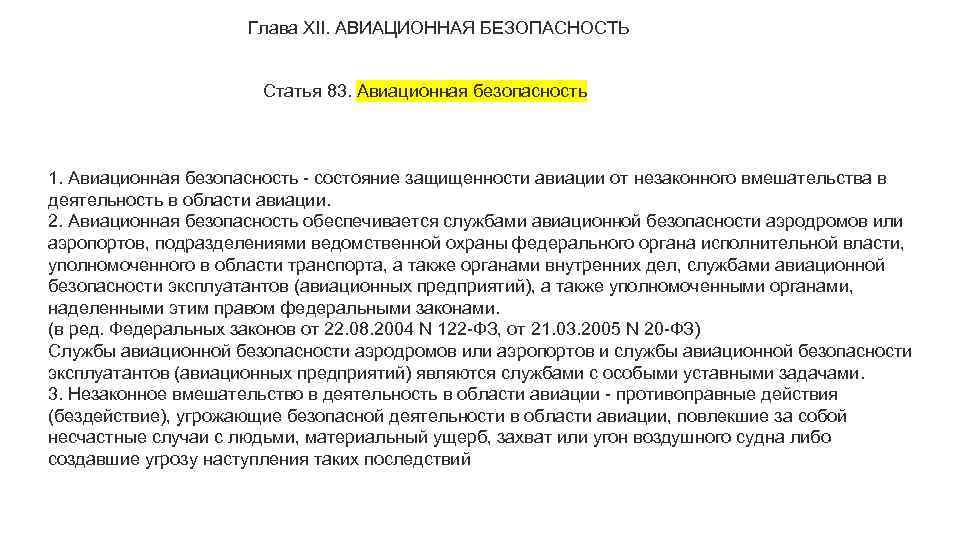 Глава XII. АВИАЦИОННАЯ БЕЗОПАСНОСТЬ

Статья 83. Авиационная безопасность

1. Авиационная безопасность - состояние защищенности авиации от незаконного вмешательства в деятельность в области авиации.
2. Авиационная безопасность обеспечивается службами авиационной безопасности аэродромов или аэропортов, подразделениями ведомственной охраны федерального органа исполнительной власти, уполномоченного в области транспорта, а также органами внутренних дел, службами авиационной безопасности эксплуатантов (авиационных предприятий), а также уполномоченными органами, наделенными этим правом федеральными законами.
(в ред. Федеральных законов от 22.08.2004 N 122-ФЗ, от 21.03.2005 N 20-ФЗ)
Службы авиационной безопасности аэродромов или аэропортов и службы авиационной безопасности эксплуатантов (авиационных предприятий) являются службами с особыми уставными задачами.
3. Незаконное вмешательство в деятельность в области авиации - противоправные действия (бездействие), угрожающие безопасной деятельности в области авиации, повлекшие за собой несчастные случаи с людьми, материальный ущерб, захват или угон воздушного судна либо создавшие угрозу наступления таких последствий